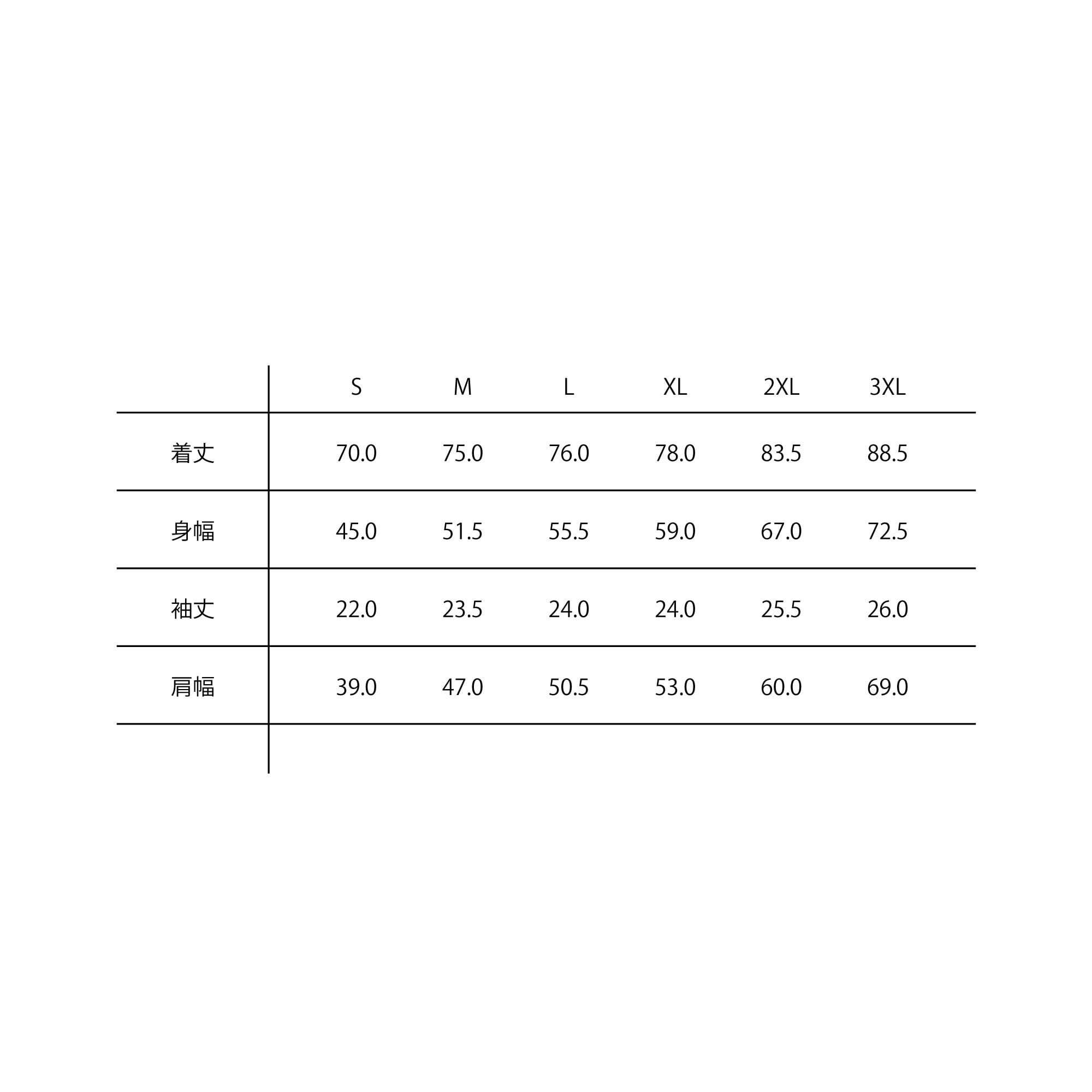 |  | S | M | L | XL | 2XL | 3XL |
|---|---|---|---|---|---|---|
| 着丈 | 70.0 | 75.0 | 76.0 | 78.0 | 83.5 | 88.5 |
| 身幅 | 45.0 | 51.5 | 55.5 | 59.0 | 67.0 | 72.5 |
| 袖丈 | 22.0 | 23.5 | 24.0 | 24.0 | 25.5 | 26.0 |
| 肩幅 | 39.0 | 47.0 | 50.5 | 53.0 | 60.0 | 69.0 |